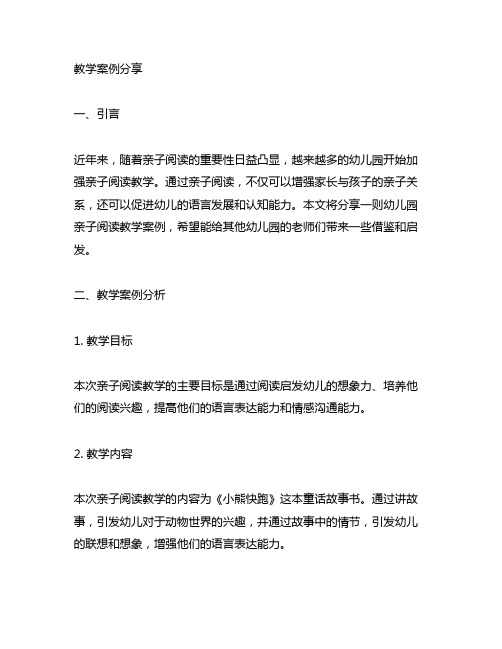 教学案例分享

一、引言

近年来，随着亲子阅读的重要性日益凸显，越来越多的幼儿园开始加强亲子阅读教学。通过亲子阅读，不仅可以增强家长与孩子的亲子关系，还可以促进幼儿的语言发展和认知能力。本文将分享一则幼儿园亲子阅读教学案例，希望能给其他幼儿园的老师们带来一些借鉴和启发。

二、教学案例分析

1. 教学目标

本次亲子阅读教学的主要目标是通过阅读启发幼儿的想象力、培养他们的阅读兴趣，提高他们的语言表达能力和情感沟通能力。

2. 教学内容

本次亲子阅读教学的内容为《小熊快跑》这本童话故事书。通过讲故事，引发幼儿对于动物世界的兴趣，并通过故事中的情节，引发幼儿的联想和想象，增强他们的语言表达能力。